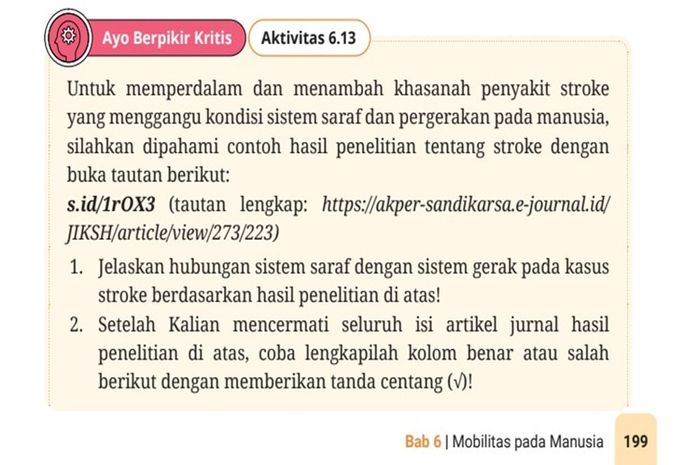 Ayo Berpikir Kritis

Aktivitas 6.13

Untuk memperdalam dan menambah khasanah penyakit stroke yang menggangu kondisi sistem saraf dan pergerakan pada manusia, silahkan dipahami contoh hasil penelitian tentang stroke dengan buka tautan berikut:

s.id/1rOX3 (tautan lengkap: https://akper-sandikarsa.e-journal.id/JIKSH/article/view/273/223)

1. Jelaskan hubungan sistem saraf dengan sistem gerak pada kasus stroke berdasarkan hasil penelitian di atas!
2. Setelah Kalian mencermati seluruh isi artikel jurnal hasil penelitian di atas, coba lengkapilah kolom benar atau salah berikut dengan memberikan tanda centang (√)!

Bab 6 | Mobilitas pada Manusia 199